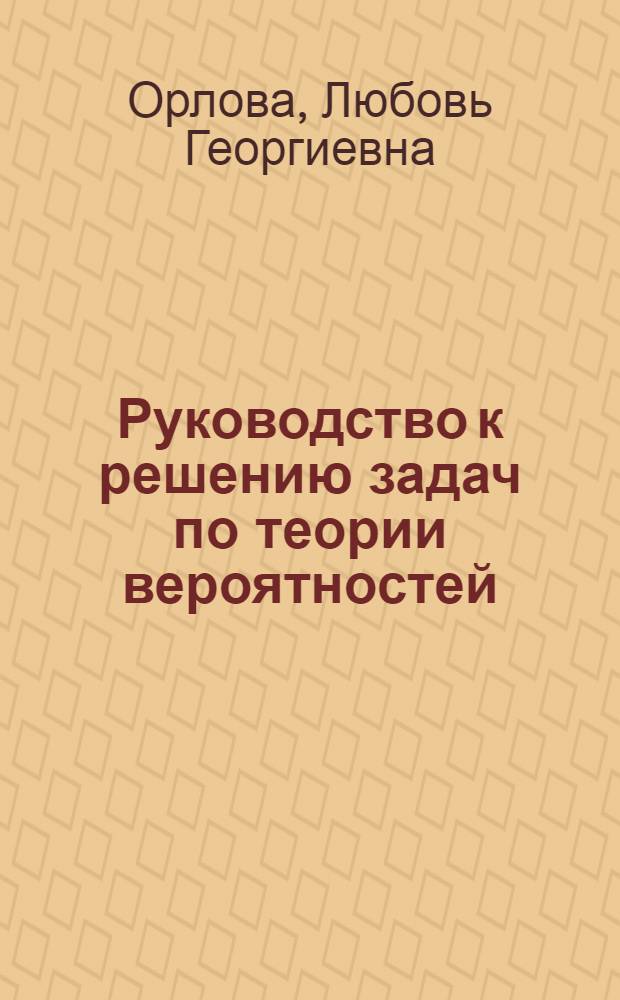 Орлова, Любовь Георгиевна

Руководство к решению задач по теории вероятностей